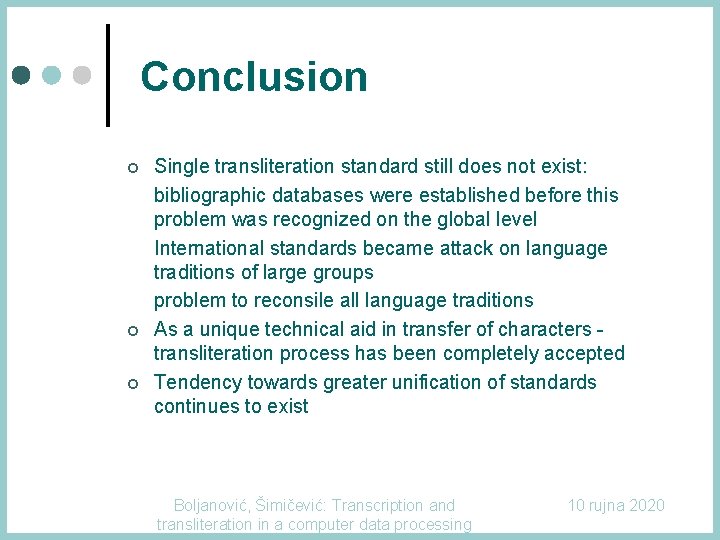 Conclusion

○ Single transliteration standard still does not exist:
bibliographic databases were established before this problem was recognized on the global level
International standards became attack on language traditions of large groups
problem to reconsile all language traditions
○ As a unique technical aid in transfer of characters - transliteration process has been completely accepted
○ Tendency towards greater unification of standards continues to exist

Boljanović, Šimičević: Transcription and transliteration in a computer data processing

10 rujna 2020